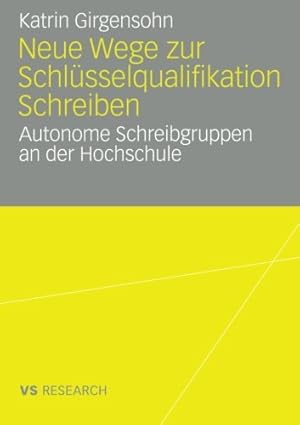 Katrin Girgensohn

Neue Wege zur Schlüsselqualifikation Schreiben

Autonome Schreibgruppen an der Hochschule

VS RESEARCH